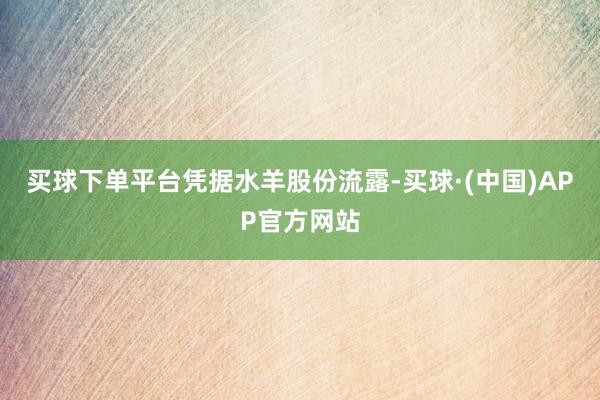 买球下单平台凭据水羊股份流露-买球·(中国)APP官方网站